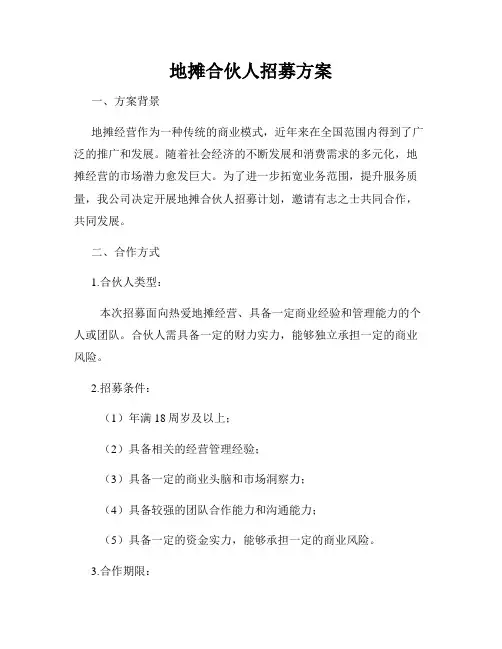 地摊合伙人招募方案

一、方案背景

地摊经营作为一种传统的商业模式，近年来在全国范围内得到了广泛的推广和发展。随着社会经济的不断发展和消费需求的多元化，地摊经营的市场潜力愈发巨大。为了进一步拓宽业务范围，提升服务质量，我公司决定开展地摊合伙人招募计划，邀请有志之士共同合作，共同发展。

二、合作方式

1.合伙人类型：

本次招募面向热爱地摊经营、具备一定商业经验和管理能力的个人或团队。合伙人需具备一定的财力实力，能够独立承担一定的商业风险。

2.招募条件：

（1）年满 18 周岁及以上；

（2）具备相关的经营管理经验；

（3）具备一定的商业头脑和市场洞察力；

（4）具备较强的团队合作能力和沟通能力；

（5）具备一定的资金实力，能够承担一定的商业风险。

3.合作期限：